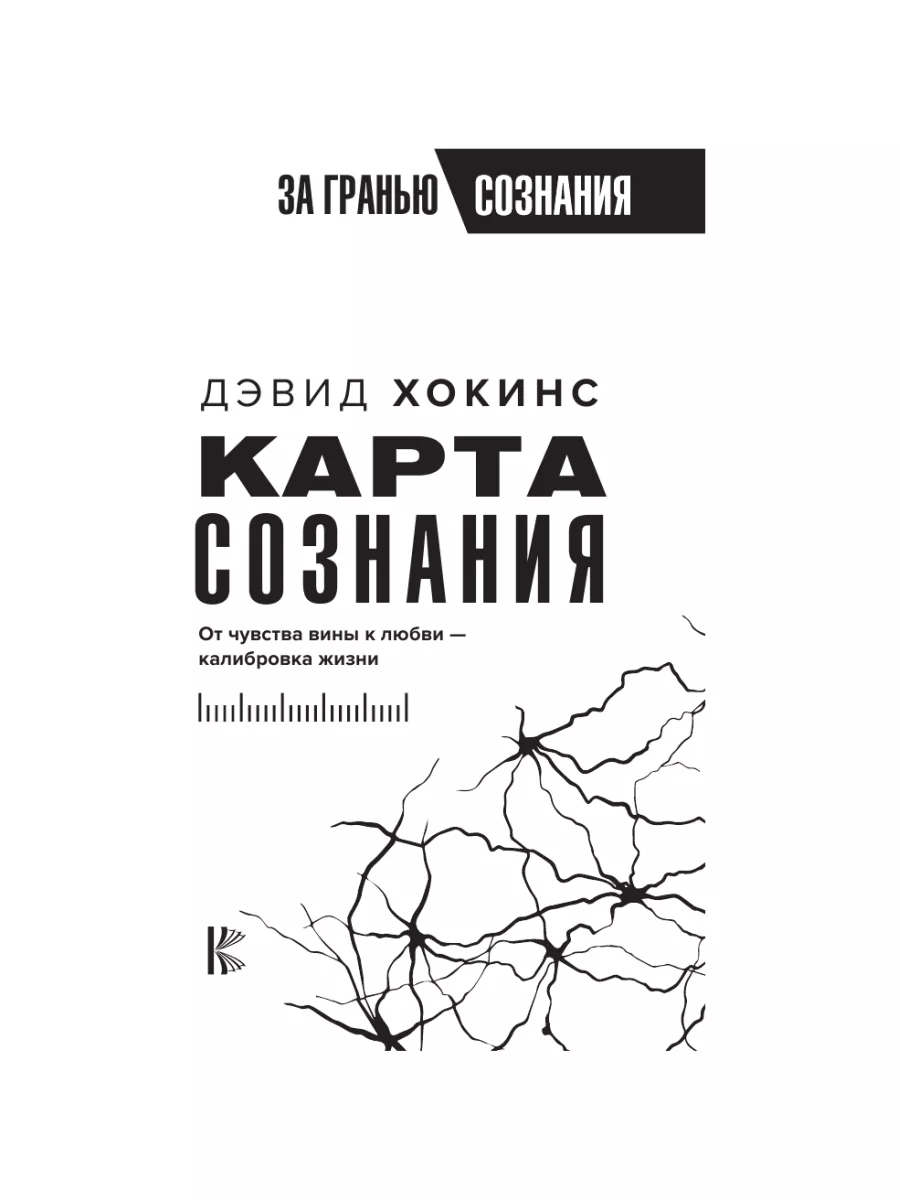 ЗА ГРАНЬЮ СОЗНАНИЯ

ДЭВИД ХОКИНС

КАРТА СОЗНАНИЯ

От чувства вины к любви — калибровка жизни